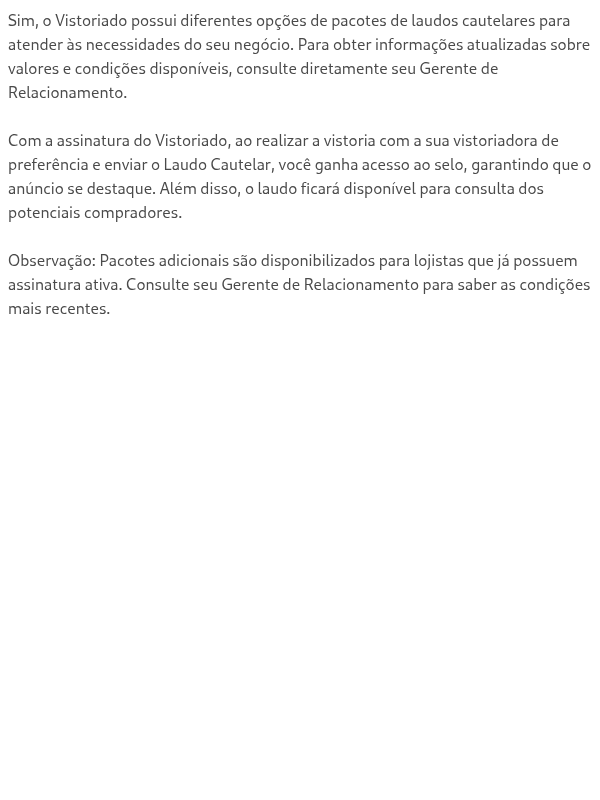 Sim, o Vistoriado possui diferentes opções de pacotes de laudos cautelares para atender às necessidades do seu negócio. Para obter informações atualizadas sobre valores e condições disponíveis, consulte diretamente seu Gerente de Relacionamento.

Com a assinatura do Vistoriado, ao realizar a vistoria com a sua vistoriadora de preferência e enviar o Laudo Cautelar, você ganha acesso ao selo, garantindo que o anúncio se destaque. Além disso, o laudo ficará disponível para consulta dos potenciais compradores.

Observação: Pacotes adicionais são disponibilizados para lojistas que já possuem assinatura ativa. Consulte seu Gerente de Relacionamento para saber as condições mais recentes.